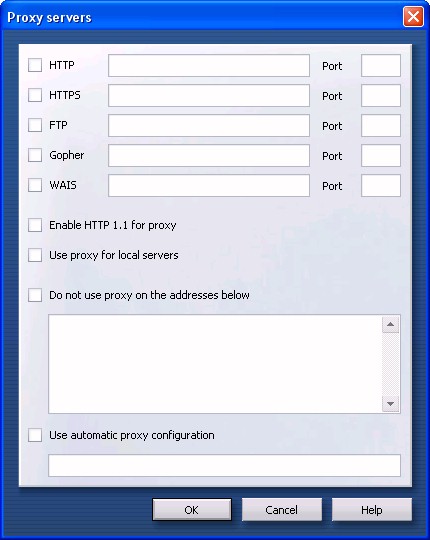 Proxy servers

HTTP Port
HTTPS Port
FTP Port
Gopher Port
WAIS Port

Enable HTTP 1.1 for proxy

Use proxy for local servers

Do not use proxy on the addresses below

Use automatic proxy configuration

OK Cancel Help